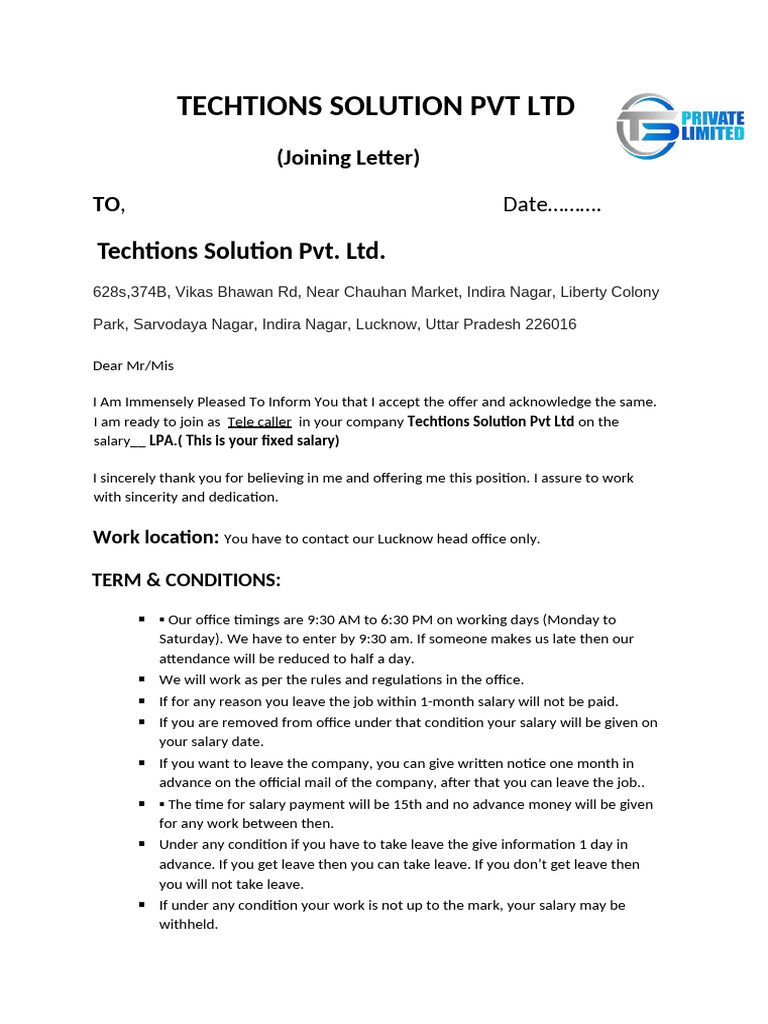 TECHTIONS SOLUTION PVT LTD

PRIVATE LIMITED

(Joining Letter)

TO, Date……….

Techtions Solution Pvt. Ltd.

628s,374B, Vikas Bhawan Rd, Near Chauhan Market, Indira Nagar, Liberty Colony Park, Sarvodaya Nagar, Indira Nagar, Lucknow, Uttar Pradesh 226016

Dear Mr/Mis

I Am Immensely Pleased To Inform You that I accept the offer and acknowledge the same. I am ready to join as Tele caller in your company Techtions Solution Pvt Ltd on the salary__ LPA.( This is your fixed salary)

I sincerely thank you for believing in me and offering me this position. I assure to work with sincerity and dedication.

Work location: You have to contact our Lucknow head office only.

TERM & CONDITIONS:

▪ ▪ Our office timings are 9:30 AM to 6:30 PM on working days (Monday to Saturday). We have to enter by 9:30 am. If someone makes us late then our attendance will be reduced to half a day.
▪ We will work as per the rules and regulations in the office.
▪ If for any reason you leave the job within 1-month salary will not be paid.
▪ If you are removed from office under that condition your salary will be given on your salary date.
▪ If you want to leave the company, you can give written notice one month in advance on the official mail of the company, after that you can leave the job..
▪ ▪ The time for salary payment will be 15th and no advance money will be given for any work between then.
▪ Under any condition if you have to take leave the give information 1 day in advance. If you get leave then you can take leave. If you don't get leave then you will not take leave.
▪ If under any condition your work is not up to the mark, your salary may be withheld.